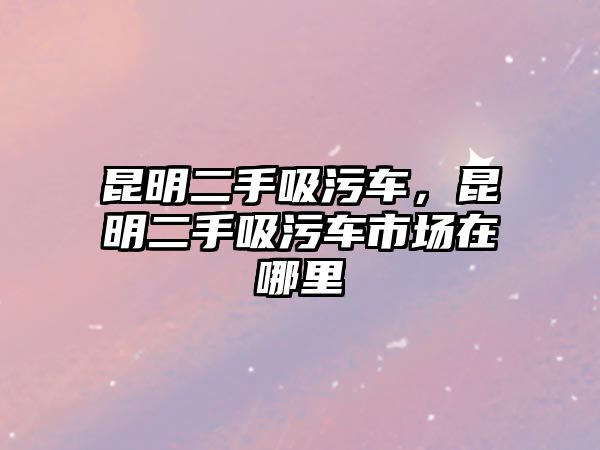 昆明二手吸污车，昆明二手吸污车市场在哪里